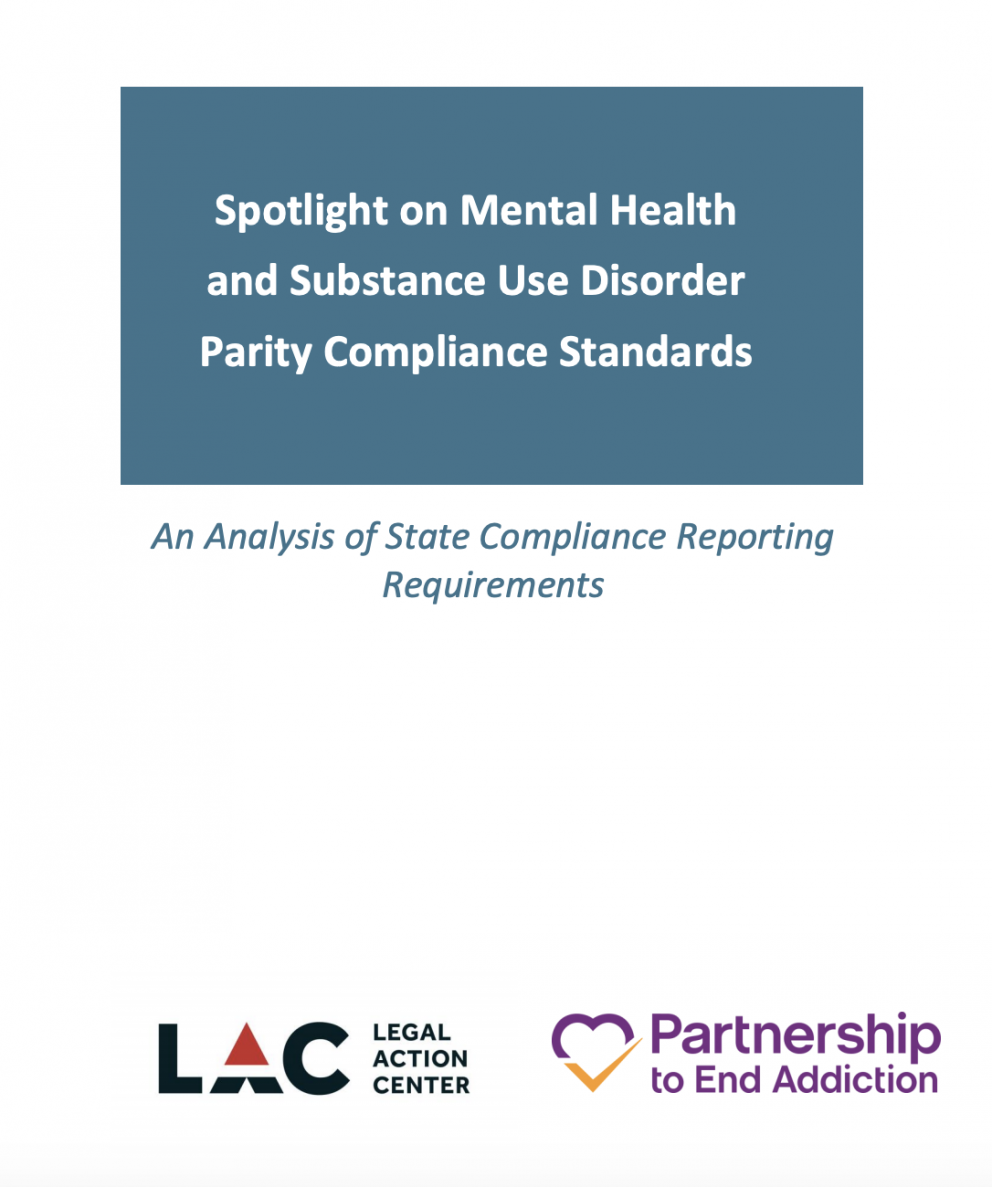 Spotlight on Mental Health and Substance Use Disorder Parity Compliance Standards

An Analysis of State Compliance Reporting Requirements

LAC LEGAL ACTION CENTER

Partnership to End Addiction